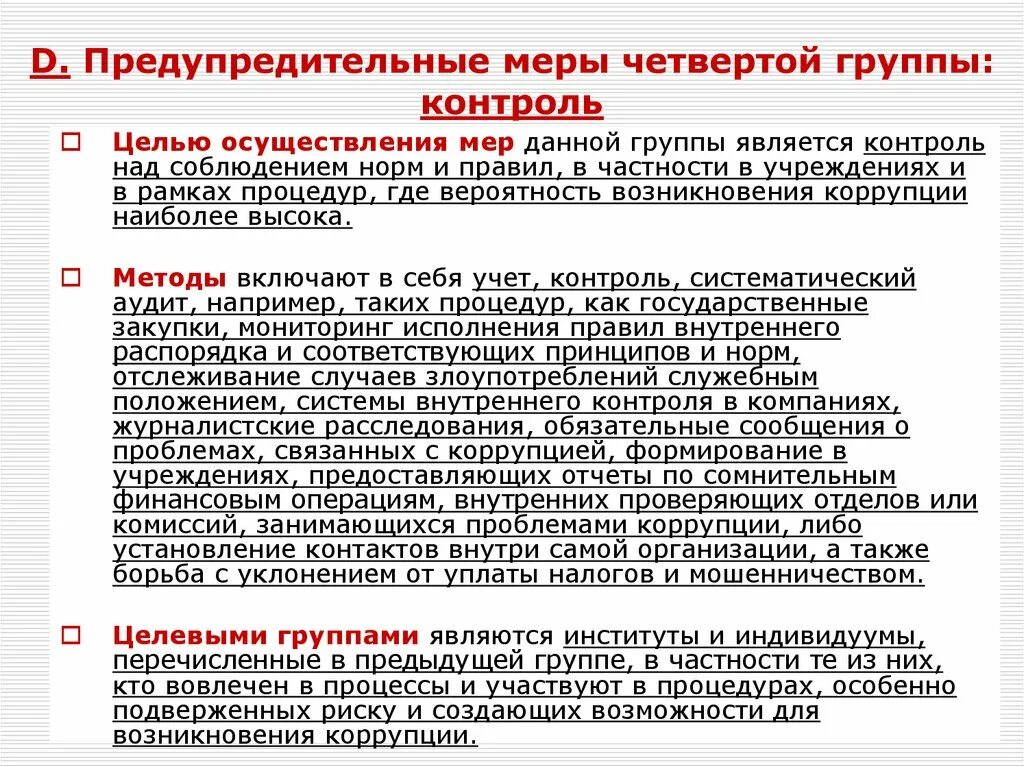 D. Предупредительные меры четвертой группы: контроль

Целью осуществления мер данной группы является контроль над соблюдением норм и правил, в частности в учреждениях и в рамках процедур, где вероятность возникновения коррупции наиболее высока.

Методы включают в себя учет, контроль, систематический аудит, например, таких процедур, как государственные закупки, мониторинг исполнения правил внутреннего распорядка и соответствующих принципов и норм, отслеживание случаев злоупотреблений служебным положением, системы внутреннего контроля в компаниях, журналистские расследования, обязательные сообщения о проблемах, связанных с коррупцией, формирование в учреждениях, предоставляющих отчеты по сомнительным финансовым операциям, внутренних проверяющих отделов или комиссий, занимающихся проблемами коррупции, либо установление контактов внутри самой организации, а также борьба с уклонением от уплаты налогов и мошенничеством.

Целевыми группами являются институты и индивидуумы, перечисленные в предыдущей группе, в частности те из них, кто вовлечен в процессы и участвуют в процедурах, особенно подверженных риску и создающих возможности для возникновения коррупции.